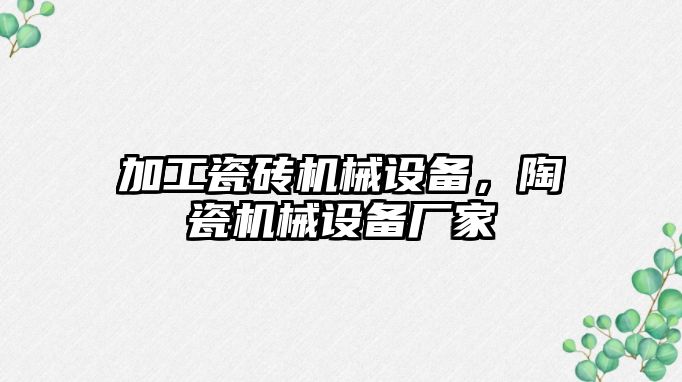 加工瓷砖机械设备，陶瓷机械设备厂家